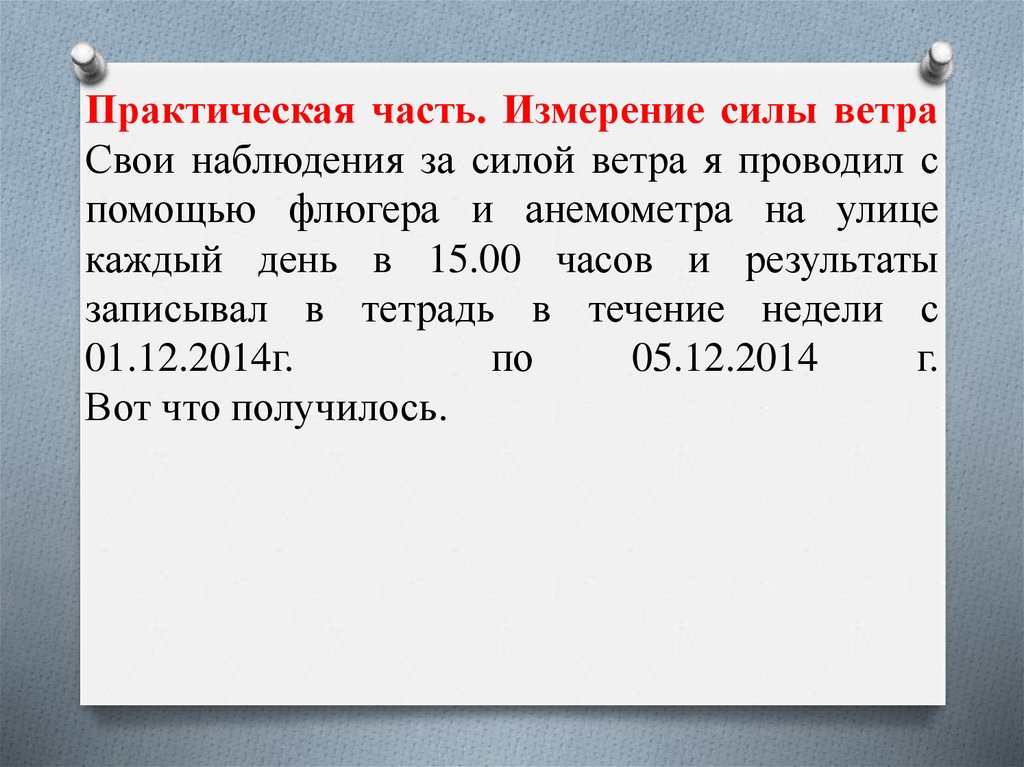 Практическая часть. Измерение силы ветра

Свои наблюдения за силой ветра я проводил с помощью флюгера и анемометра на улице каждый день в 15.00 часов и результаты записывал в тетрадь в течение недели с 01.12.2014г. по 05.12.2014 г.
Вот что получилось.